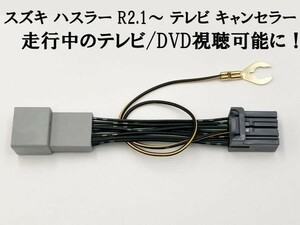 スズキ ハスラー R2.1～ テレビ キャンセラー
走行中のテレビ/DVD視聴可能に！